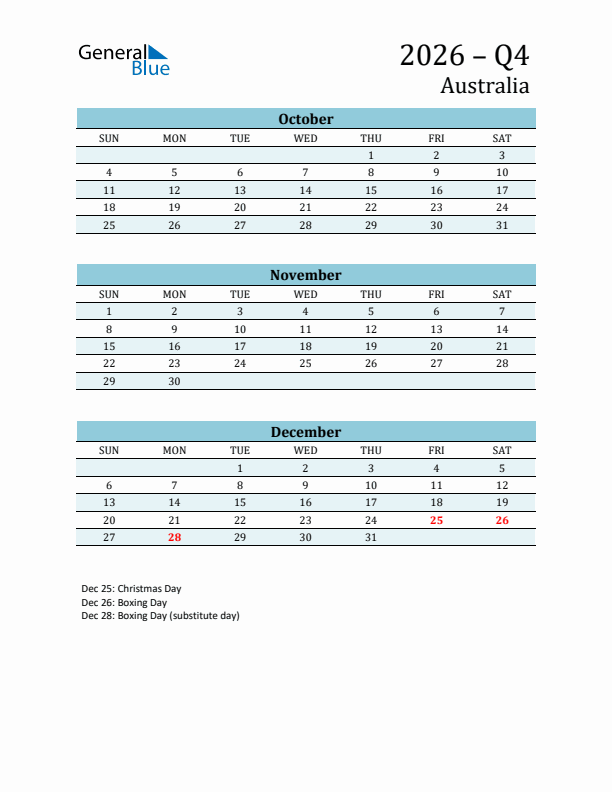 General Blue

2026 – Q4
Australia

October

| SUN | MON | TUE | WED | THU | FRI | SAT |
|---|---|---|---|---|---|---|
| | | | | 1 | 2 | 3 |
| 4 | 5 | 6 | 7 | 8 | 9 | 10 |
| 11 | 12 | 13 | 14 | 15 | 16 | 17 |
| 18 | 19 | 20 | 21 | 22 | 23 | 24 |
| 25 | 26 | 27 | 28 | 29 | 30 | 31 |

November

| SUN | MON | TUE | WED | THU | FRI | SAT |
|---|---|---|---|---|---|---|
| 1 | 2 | 3 | 4 | 5 | 6 | 7 |
| 8 | 9 | 10 | 11 | 12 | 13 | 14 |
| 15 | 16 | 17 | 18 | 19 | 20 | 21 |
| 22 | 23 | 24 | 25 | 26 | 27 | 28 |
| 29 | 30 | | | | | |

December

| SUN | MON | TUE | WED | THU | FRI | SAT |
|---|---|---|---|---|---|---|
| | | 1 | 2 | 3 | 4 | 5 |
| 6 | 7 | 8 | 9 | 10 | 11 | 12 |
| 13 | 14 | 15 | 16 | 17 | 18 | 19 |
| 20 | 21 | 22 | 23 | 24 | 25 | 26 |
| 27 | 28 | 29 | 30 | 31 | | |

Dec 25: Christmas Day
Dec 26: Boxing Day
Dec 28: Boxing Day (substitute day)